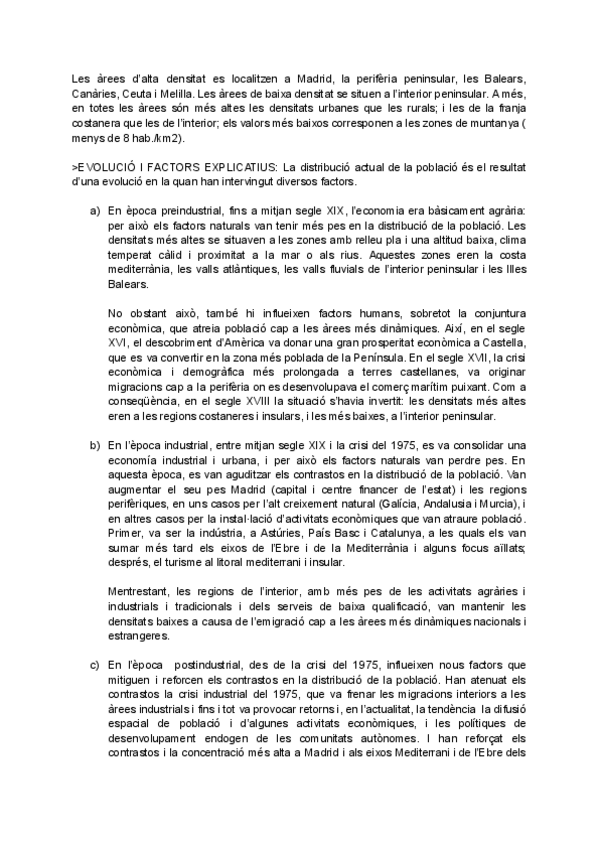 Les àrees d'alta densitat es localitzen a Madrid, la perifèria peninsular, les Balears, Canàries, Ceuta i Melilla. Les àrees de baixa densitat se situen a l'interior peninsular. A més, en totes les àrees són més altes les densitats urbanes que les rurals; i les de la franja costanera que les de l'interior; els valors més baixos corresponen a les zones de muntanya ( menys de 8 hab./km2).

>EVOLUCIÓ I FACTORS EXPLICATIUS: La distribució actual de la població és el resultat d'una evolució en la quan han intervingut diversos factors.

a) En època preindustrial, fins a mitjan segle XIX, l'economia era bàsicament agrària: per això els factors naturals van tenir més pes en la distribució de la població. Les densitats més altes se situaven a les zones amb relleu pla i una altitud baixa, clima temperat càlid i proximitat a la mar o als rius. Aquestes zones eren la costa mediterrània, les valls atlàntiques, les valls fluvials de l'interior peninsular i les Illes Balears.

No obstant això, també hi influeixen factors humans, sobretot la conjuntura econòmica, que atreia població cap a les àrees més dinàmiques. Així, en el segle XVI, el descobriment d'Amèrica va donar una gran prosperitat econòmica a Castella, que es va convertir en la zona més poblada de la Península. En el segle XVII, la crisi econòmica i demogràfica més prolongada a terres castellanes, va originar migracions cap a la perifèria on es desenvolupava el comerç marítim puixant. Com a conseqüència, en el segle XVIII la situació s'havia invertit: les densitats més altes eren a les regions costaneres i insulars, i les més baixes, a l'interior peninsular.

b) En l'època industrial, entre mitjan segle XIX i la crisi del 1975, es va consolidar una economía industrial i urbana, i per això els factors naturals van perdre pes. En aquesta època, es van aguditzar els contrastos en la distribució de la població. Van augmentar el seu pes Madrid (capital i centre financer de l'estat) i les regions perifèriques, en uns casos per l'alt creixement natural (Galícia, Andalusia i Murcia), i en altres casos per la instal·lació d'activitats econòmiques que van atraure població. Primer, va ser la indústria, a Astúries, País Basc i Catalunya, a les quals els van sumar més tard els eixos de l'Ebre i de la Mediterrània i alguns focus aïllats; després, el turisme al litoral mediterrani i insular.

Mentrestant, les regions de l'interior, amb més pes de les activitats agràries i industrials i tradicionals i dels serveis de baixa qualificació, van mantenir les densitats baixes a causa de l'emigració cap a les àrees més dinàmiques nacionals i estrangeres.

c) En l'època postindustrial, des de la crisi del 1975, influeixen nous factors que mitiguen i reforcen els contrastos en la distribució de la població. Han atenuat els contrastos la crisi industrial del 1975, que va frenar les migracions interiors a les àrees industrials i fins i tot va provocar retorns i, en l'actualitat, la tendència la difusió espacial de població i d'algunes activitats econòmiques, i les polítiques de desenvolupament endogen de les comunitats autònomes. I han reforçat els contrastos i la concentració més alta a Madrid i als eixos Mediterrani i de l'Ebre dels